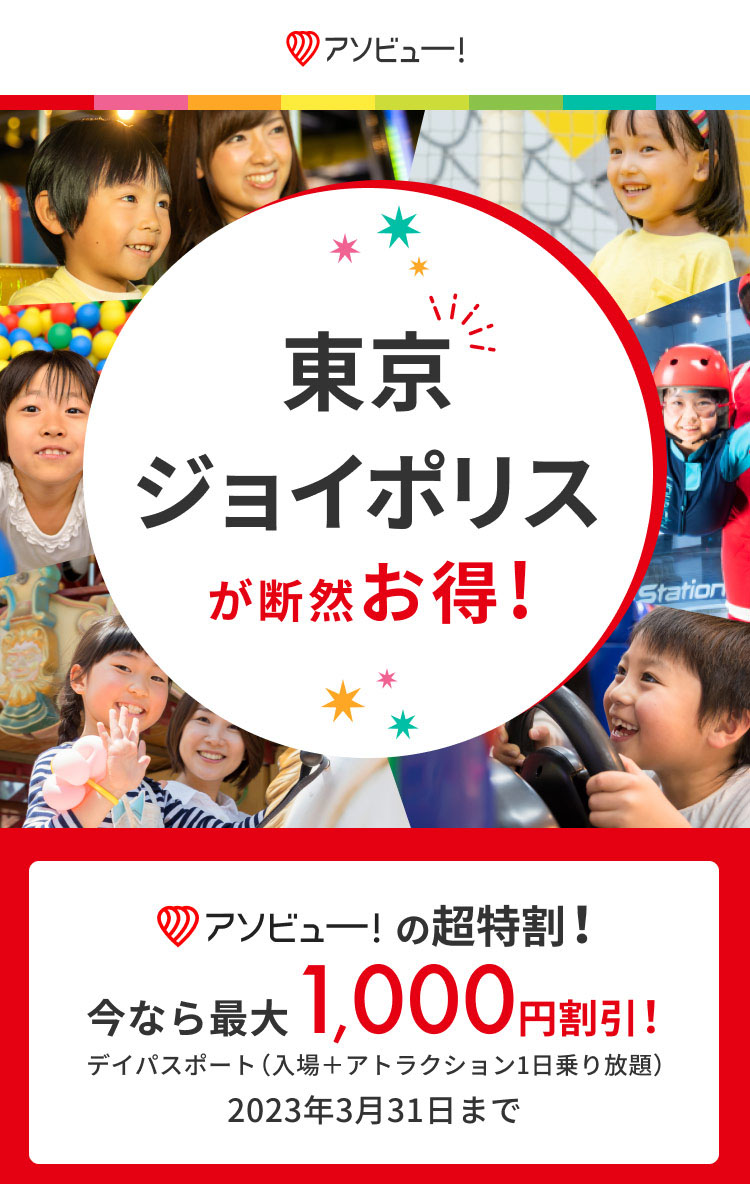 アソビュー!

東京
ジョイポリス
が断然お得!

Station

アソビュー! の超特割!
今なら最大 1,000円割引!
デイパスポート（入場＋アトラクション1日乗り放題）
2023年3月31日まで